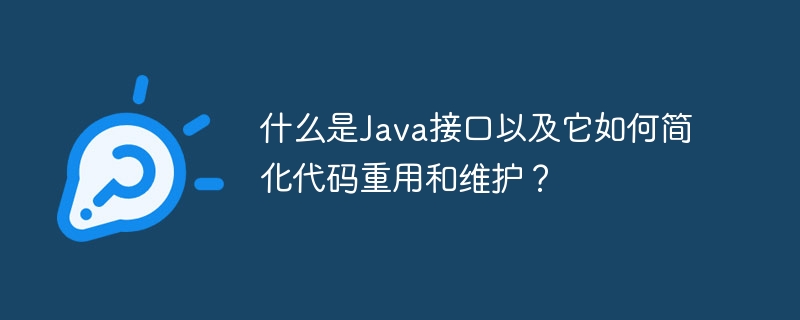 什么是Java接口以及它如何简化代码重用和维护？